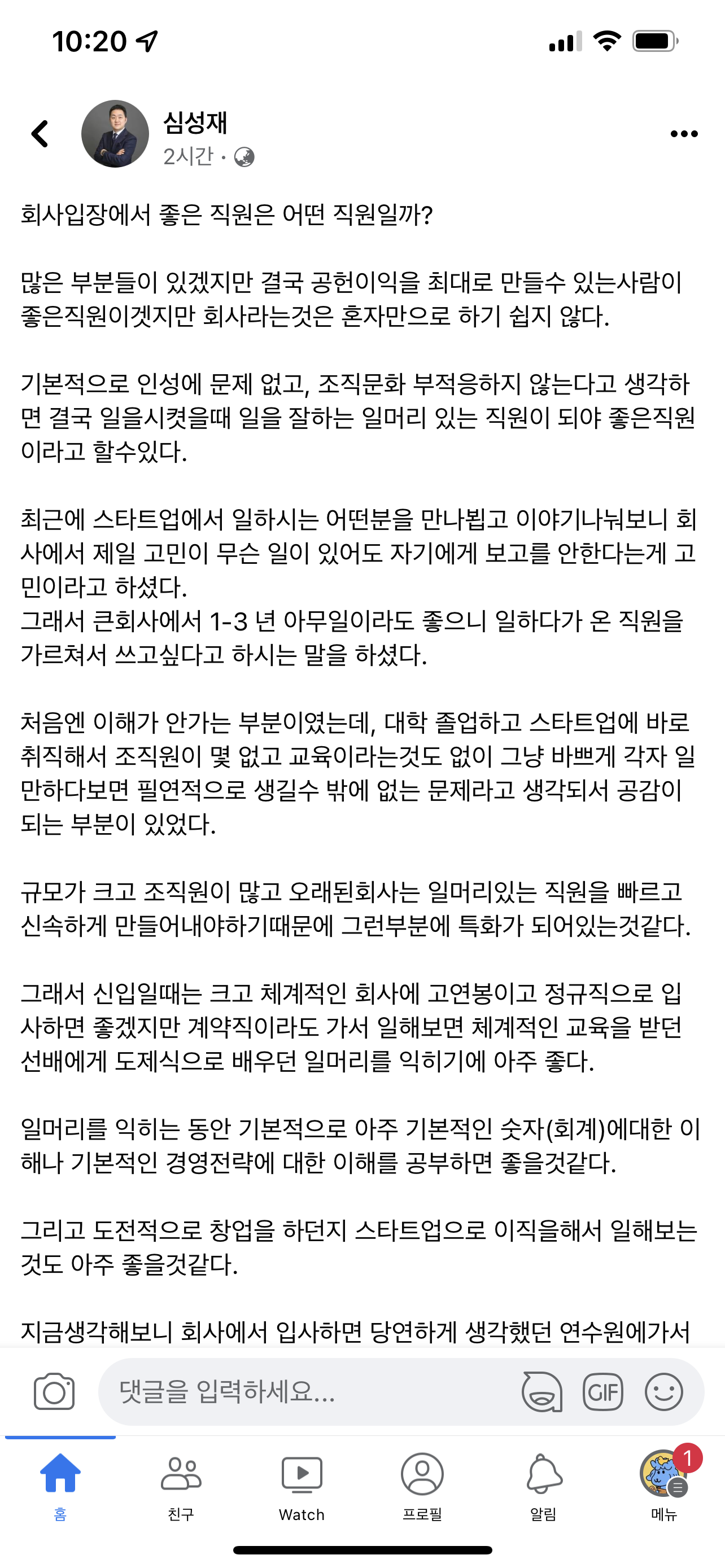 10:20

심성재
2시간 ·

회사입장에서 좋은 직원은 어떤 직원일까?

많은 부분들이 있겠지만 결국 공헌이익을 최대로 만들수 있는사람이 좋은직원이겟지만 회사라는것은 혼자만으로 하기 쉽지 않다.

기본적으로 인성에 문제 없고, 조직문화 부적응하지 않는다고 생각하면 결국 일을시켯을때 일을 잘하는 일머리 있는 직원이 되야 좋은직원이라고 할수있다.

최근에 스타트업에서 일하시는 어떤분을 만나뵙고 이야기나눠보니 회사에서 제일 고민이 무슨 일이 있어도 자기에게 보고를 안한다는게 고민이라고 하셨다.
그래서 큰회사에서 1-3 년 아무일이라도 좋으니 일하다가 온 직원을 가르쳐서 쓰고싶다고 하시는 말을 하셨다.

처음엔 이해가 안가는 부분이였는데, 대학 졸업하고 스타트업에 바로 취직해서 조직원이 몇 없고 교육이라는것도 없이 그냥 바쁘게 각자 일만하다보면 필연적으로 생길수 밖에 없는 문제라고 생각되서 공감이 되는 부분이 있었다.

규모가 크고 조직원이 많고 오래된회사는 일머리있는 직원을 빠르고 신속하게 만들어내야하기때문에 그런부분에 특화가 되어있는것같다.

그래서 신입일때는 크고 체계적인 회사에 고연봉이고 정규직으로 입사하면 좋겠지만 계약직이라도 가서 일해보면 체계적인 교육을 받던 선배에게 도제식으로 배우던 일머리를 익히기에 아주 좋다.

일머리를 익히는 동안 기본적으로 아주 기본적인 숫자(회계)에대한 이해나 기본적인 경영전략에 대한 이해를 공부하면 좋을것같다.

그리고 도전적으로 창업을 하던지 스타트업으로 이직을해서 일해보는것도 아주 좋을것같다.

지금생각해보니 회사에서 입사하면 당연하게 생각했던 연수원에가서

댓글을 입력하세요...
GIF

홈
친구
Watch
프로필
알림
1
메뉴